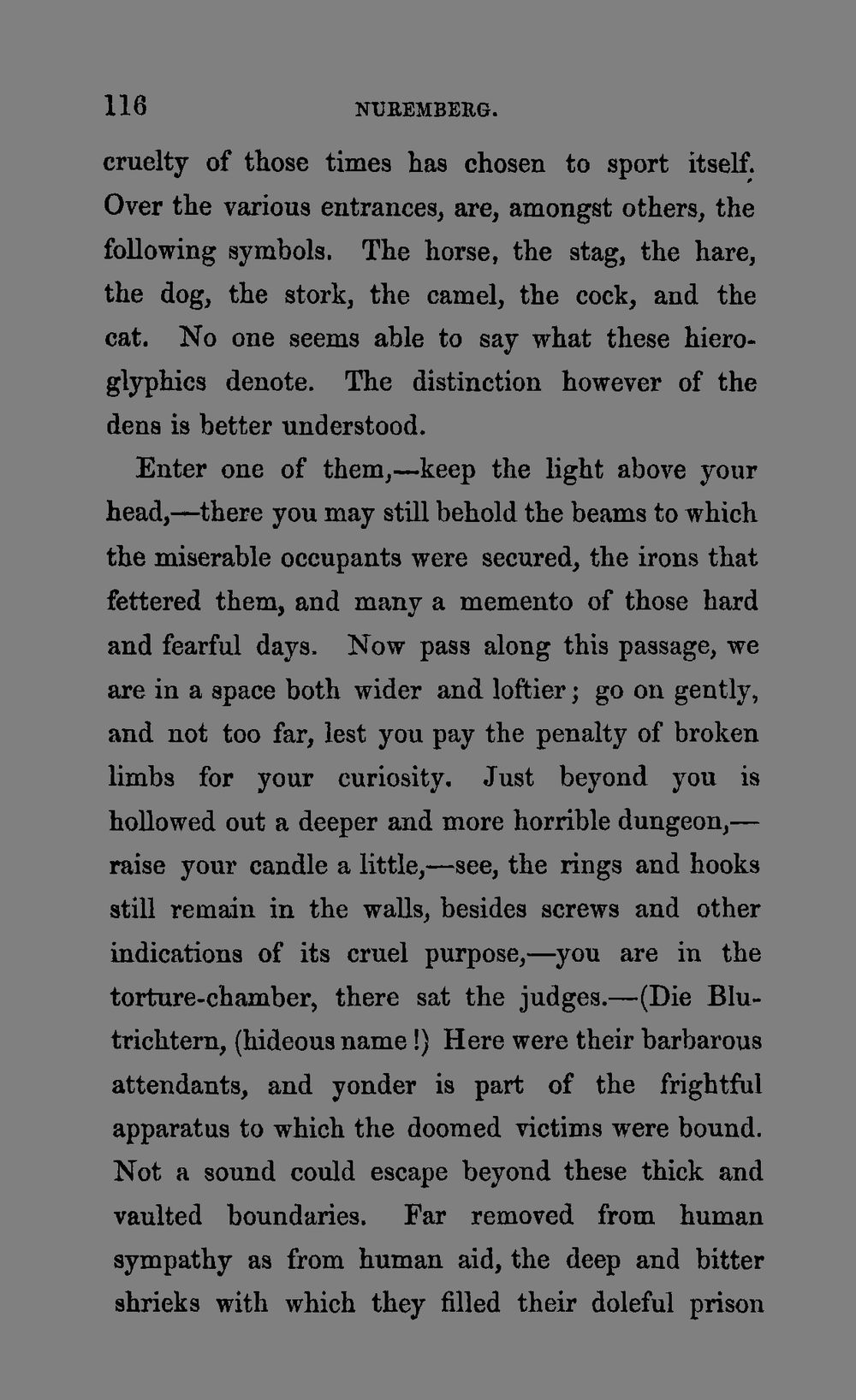 116 NUREMBERG.

cruelty of those times has chosen to sport itself. Over the various entrances, are, amongst others, the following symbols. The horse, the stag, the hare, the dog, the stork, the camel, the cock, and the cat. No one seems able to say what these hieroglyphics denote. The distinction however of the dens is better understood.

Enter one of them,—keep the light above your head,—there you may still behold the beams to which the miserable occupants were secured, the irons that fettered them, and many a memento of those hard and fearful days. Now pass along this passage, we are in a space both wider and loftier; go on gently, and not too far, lest you pay the penalty of broken limbs for your curiosity. Just beyond you is hollowed out a deeper and more horrible dungeon,—raise your candle a little,—see, the rings and hooks still remain in the walls, besides screws and other indications of its cruel purpose,—you are in the torture-chamber, there sat the judges.—(Die Blutrichtern, (hideous name!) Here were their barbarous attendants, and yonder is part of the frightful apparatus to which the doomed victims were bound. Not a sound could escape beyond these thick and vaulted boundaries. Far removed from human sympathy as from human aid, the deep and bitter shrieks with which they filled their doleful prison